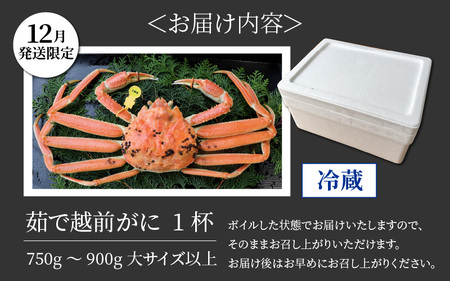 ＜お届け内容＞

12月
発送限定

冷蔵

茹で越前がに 1杯

750g ～ 900g 大サイズ以上

ボイルした状態でお届けいたしますので、そのままお召し上がりいただけます。お届け後はお早めにお召し上がりください。